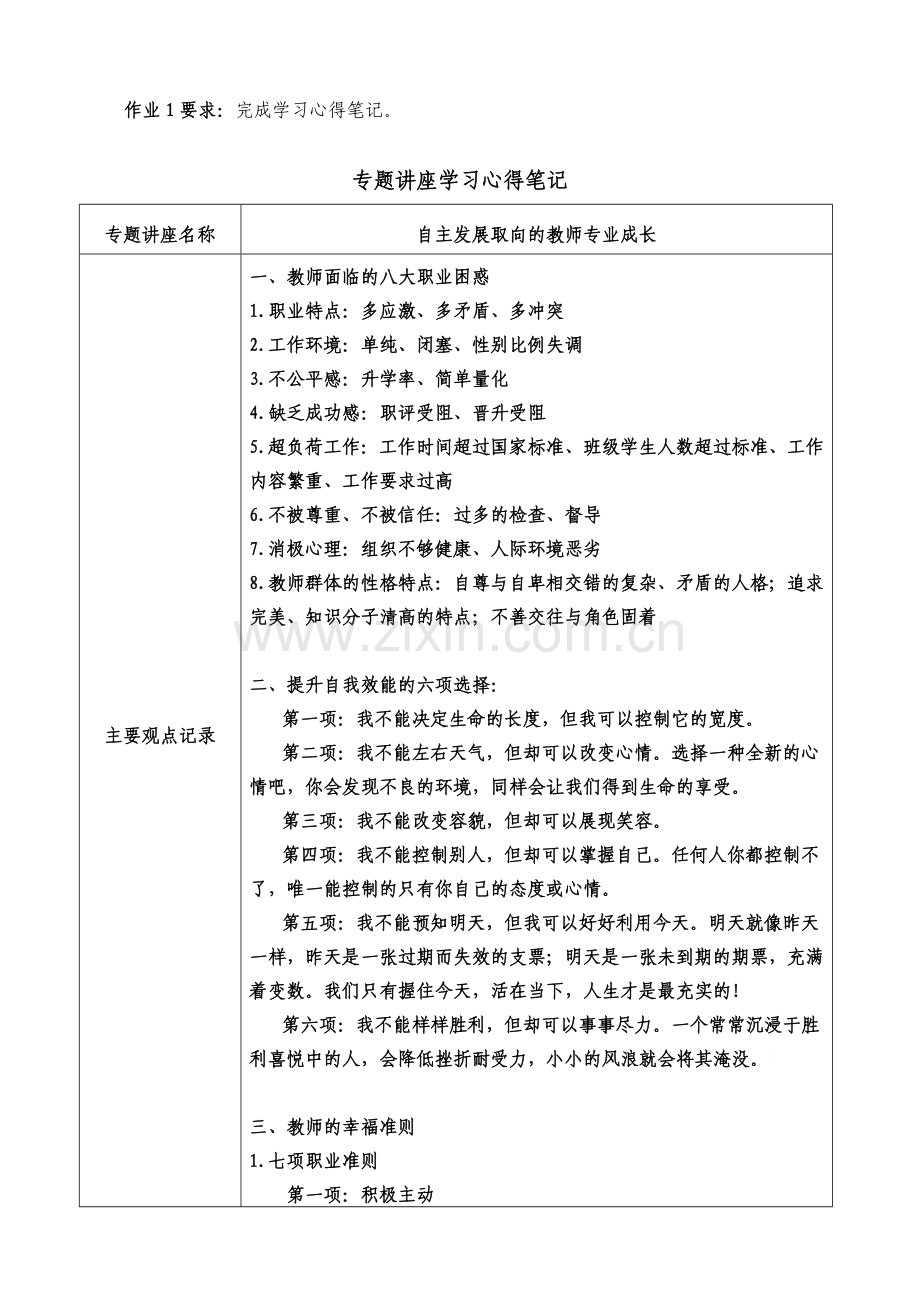 作业 1 要求：完成学习心得笔记。

专题讲座学习心得笔记

| 专题讲座名称 | 自主发展取向的教师专业成长 |
|---|---|
| 主要观点记录 | 一、教师面临的八大职业困惑<br>1.职业特点：多应激、多矛盾、多冲突<br>2.工作环境：单纯、闭塞、性别比例失调<br>3.不公平感：升学率、简单量化<br>4.缺乏成功感：职评受阻、晋升受阻<br>5.超负荷工作：工作时间超过国家标准、班级学生人数超过标准、工作内容繁重、工作要求过高<br>6.不被尊重、不被信任：过多的检查、督导<br>7.消极心理：组织不够健康、人际环境恶劣<br>8.教师群体的性格特点：自尊与自卑相交错的复杂、矛盾的人格；追求完美、知识分子清高的特点；不善交往与角色固着<br><br>二、提升自我效能的六项选择：<br>第一项：我不能决定生命的长度，但我可以控制它的宽度。<br>第二项：我不能左右天气，但却可以改变心情。选择一种全新的心情吧，你会发现不良的环境，同样会让我们得到生命的享受。<br>第三项：我不能改变容貌，但却可以展现笑容。<br>第四项：我不能控制别人，但却可以掌握自己。任何人你都控制不了，唯一能控制的只有你自己的态度或心情。<br>第五项：我不能预知明天，但我可以好好利用今天。明天就像昨天一样，昨天是一张过期而失效的支票；明天是一张未到期的期票，充满着变数。我们只有握住今天，活在当下，人生才是最充实的!<br>第六项：我不能样样胜利，但却可以事事尽力。一个常常沉浸于胜利喜悦中的人，会降低挫折耐受力，小小的风浪就会将其淹没。<br><br>三、教师的幸福准则<br>1.七项职业准则<br>第一项：积极主动 |

www.zixin.com.cn